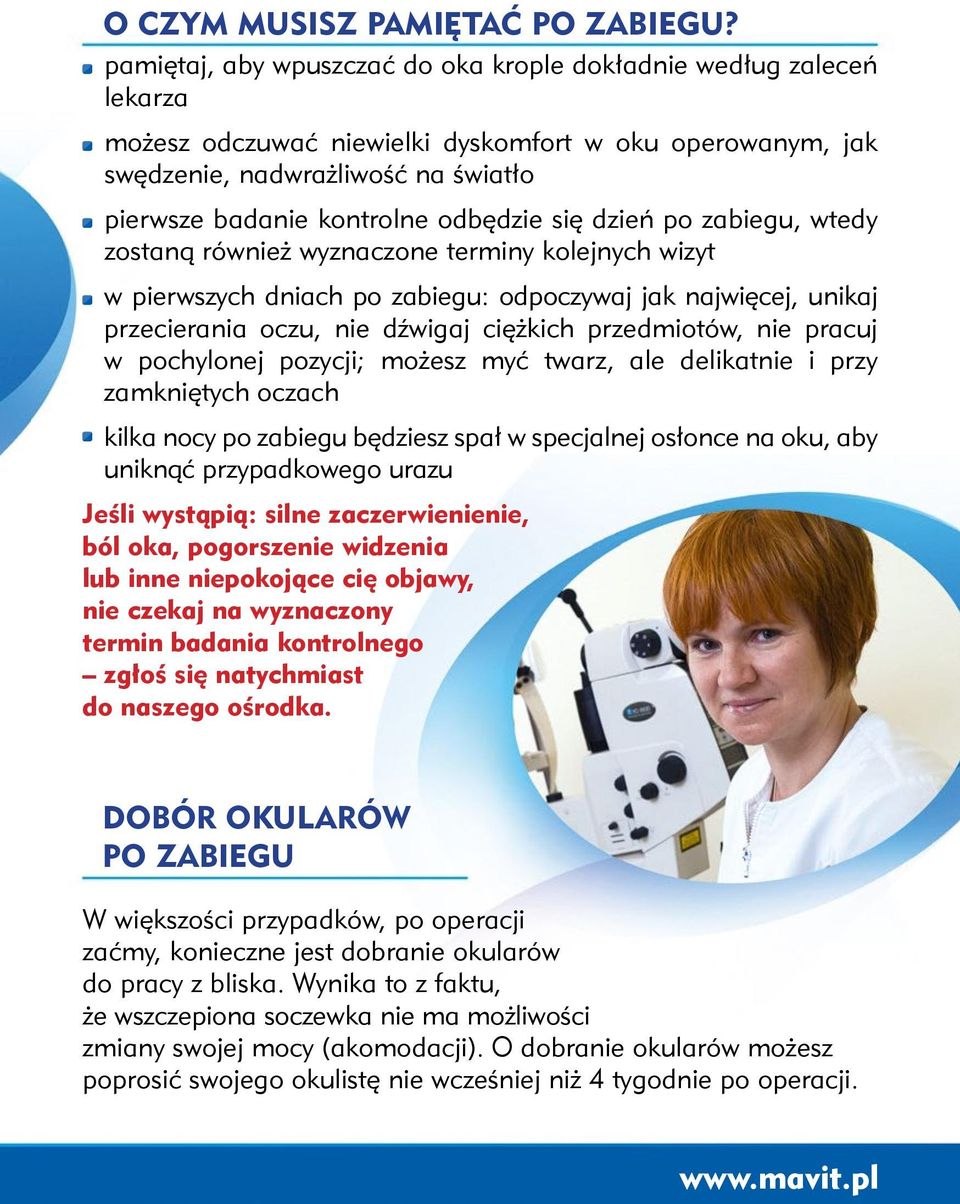 O CZYM MUSISZ PAMIĘTAĆ PO ZABIEGU?

pamiętaj, aby wpuszczać do oka krople dokładnie według zaleceń lekarza

możesz odczuwać niewielki dyskomfort w oku operowanym, jak swędzenie, nadwrażliwość na światło

pierwsze badanie kontrolne odbędzie się dzień po zabiegu, wtedy zostaną również wyznaczone terminy kolejnych wizyt

w pierwszych dniach po zabiegu: odpoczywaj jak najwięcej, unikaj przecierania oczu, nie dźwigaj ciężkich przedmiotów, nie pracuj w pochylonej pozycji; możesz myć twarz, ale delikatnie i przy zamkniętych oczach

kilka nocy po zabiegu będziesz spał w specjalnej osłonce na oku, aby uniknąć przypadkowego urazu

Jeśli wystąpią: silne zaczerwienienie, ból oka, pogorszenie widzenia lub inne niepokojące cię objawy, nie czekaj na wyznaczony termin badania kontrolnego – zgłoś się natychmiast do naszego ośrodka.

DOBÓR OKULARÓW PO ZABIEGU

W większości przypadków, po operacji zaćmy, konieczne jest dobranie okularów do pracy z bliska. Wynika to z faktu, że wszczepiona soczewka nie ma możliwości zmiany swojej mocy (akomodacji). O dobranie okularów możesz poprosić swojego okulistę nie wcześniej niż 4 tygodnie po operacji.

www.mavit.pl